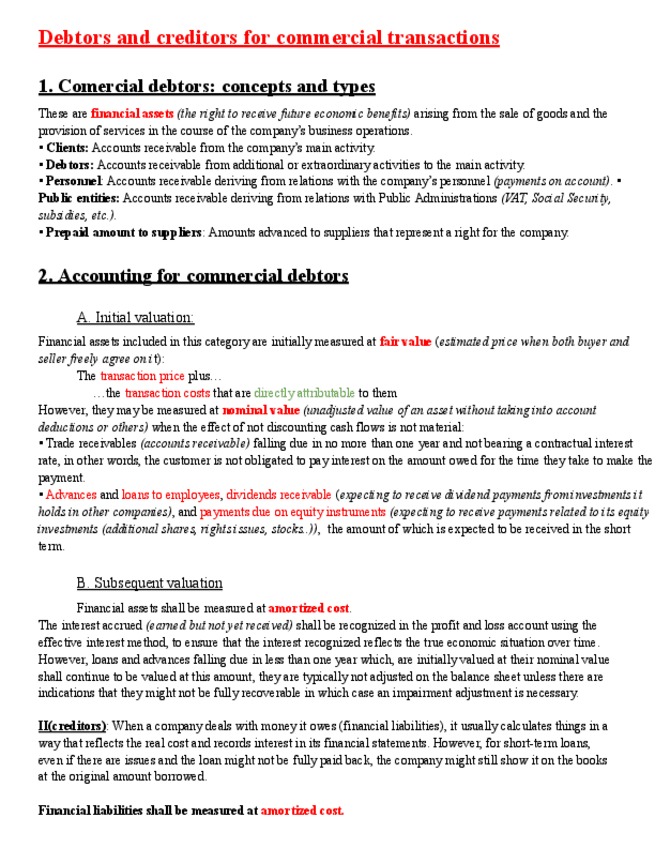 Debtors and creditors for commercial transactions

1. Comercial debtors: concepts and types

These are financial assets (the right to receive future economic benefits) arising from the sale of goods and the provision of services in the course of the company's business operations.
▪ Clients: Accounts receivable from the company's main activity.
▪ Debtors: Accounts receivable from additional or extraordinary activities to the main activity.
▪ Personnel: Accounts receivable deriving from relations with the company's personnel (payments on account). ▪ Public entities: Accounts receivable deriving from relations with Public Administrations (VAT, Social Security, subsidies, etc.).
▪ Prepaid amount to suppliers: Amounts advanced to suppliers that represent a right for the company.

2. Accounting for commercial debtors

A. Initial valuation:

Financial assets included in this category are initially measured at fair value (estimated price when both buyer and seller freely agree on it):
The transaction price plus…
…the transaction costs that are directly attributable to them
However, they may be measured at nominal value (unadjusted value of an asset without taking into account deductions or others) when the effect of not discounting cash flows is not material:
▪ Trade receivables (accounts receivable) falling due in no more than one year and not bearing a contractual interest rate, in other words, the customer is not obligated to pay interest on the amount owed for the time they take to make the payment.
▪ Advances and loans to employees, dividends receivable (expecting to receive dividend payments from investments it holds in other companies), and payments due on equity instruments (expecting to receive payments related to its equity investments (additional shares, rights issues, stocks..)), the amount of which is expected to be received in the short term.

B. Subsequent valuation

Financial assets shall be measured at amortized cost.
The interest accrued (earned but not yet received) shall be recognized in the profit and loss account using the effective interest method, to ensure that the interest recognized reflects the true economic situation over time. However, loans and advances falling due in less than one year which, are initially valued at their nominal value shall continue to be valued at this amount, they are typically not adjusted on the balance sheet unless there are indications that they might not be fully recoverable in which case an impairment adjustment is necessary.

II(creditors): When a company deals with money it owes (financial liabilities), it usually calculates things in a way that reflects the real cost and records interest in its financial statements. However, for short-term loans, even if there are issues and the loan might not be fully paid back, the company might still show it on the books at the original amount borrowed.

Financial liabilities shall be measured at amortized cost.